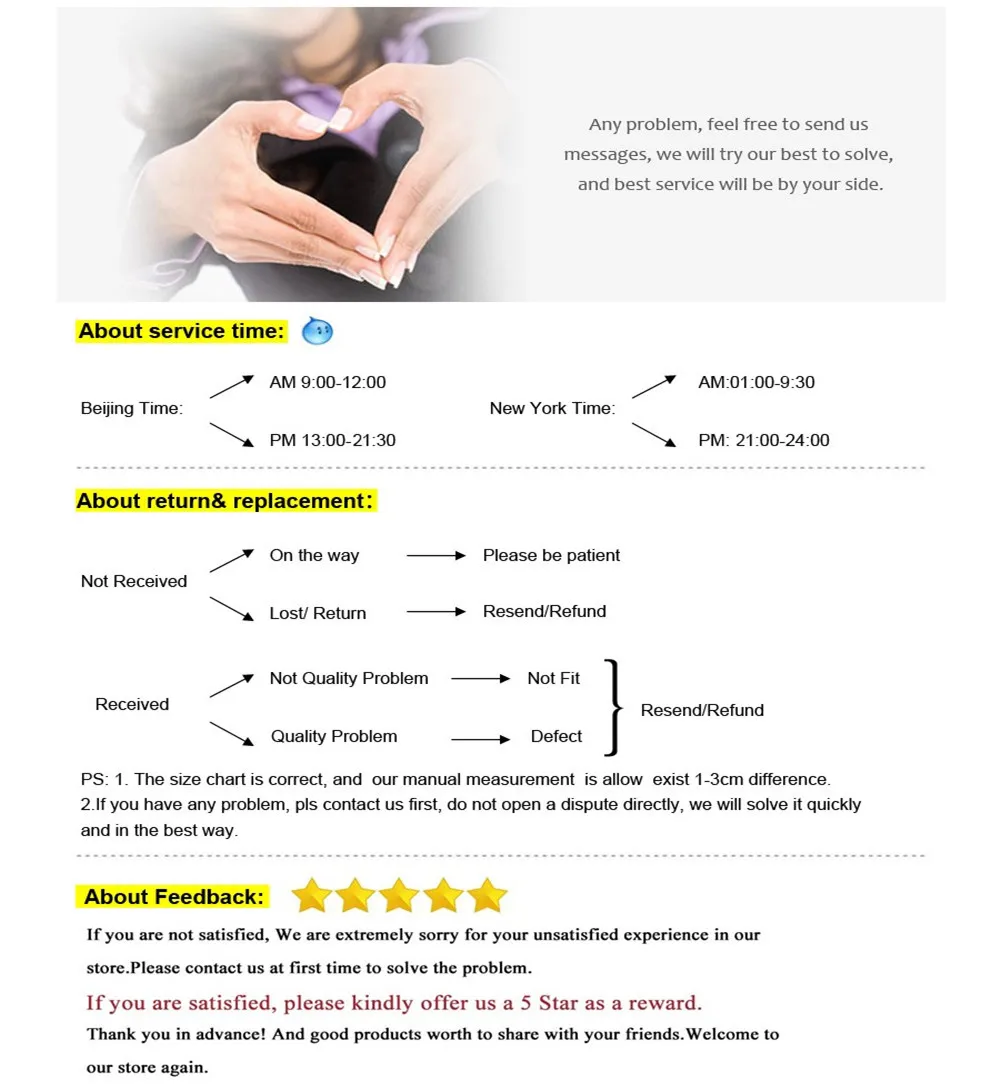 Any problem, feel free to send us messages, we will try our best to solve, and best service will be by your side.

About service time:

Beijing Time:
AM 9:00-12:00
PM 13:00-21:30

New York Time:
AM:01:00-9:30
PM: 21:00-24:00

About return& replacement:

Not Received
On the way → Please be patient
Lost/ Return → Resend/Refund

Received
Not Quality Problem → Not Fit
Quality Problem → Defect
Resend/Refund

PS: 1. The size chart is correct, and our manual measurement is allow exist 1-3cm difference.
2.If you have any problem, pls contact us first, do not open a dispute directly, we will solve it quickly and in the best way.

About Feedback:

If you are not satisfied, We are extremely sorry for your unsatisfied experience in our store.Please contact us at first time to solve the problem.

If you are satisfied, please kindly offer us a 5 Star as a reward.

Thank you in advance! And good products worth to share with your friends.Welcome to our store again.